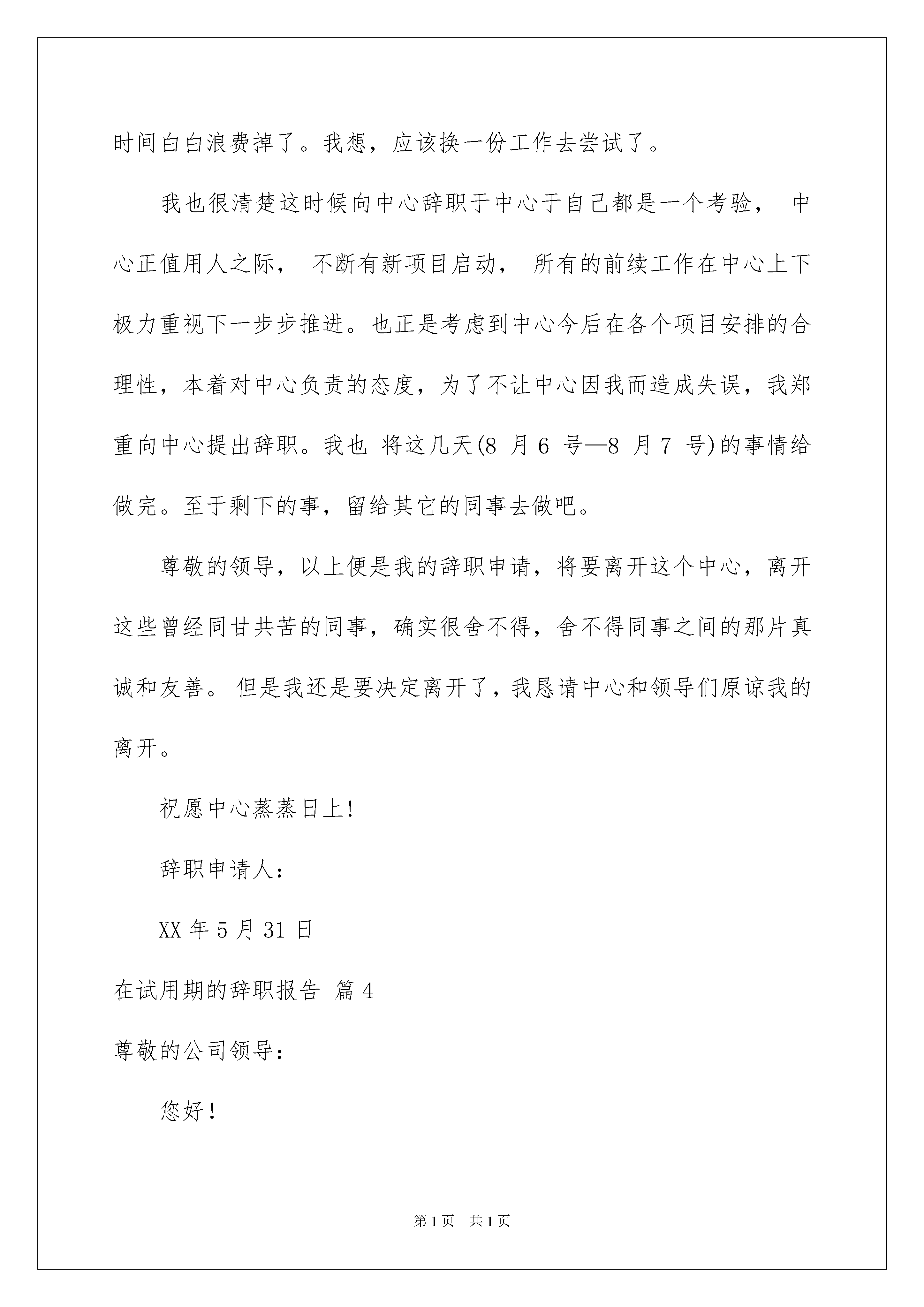 时间白白浪费掉了。我想，应该换一份工作去尝试了。

我也很清楚这时候向中心辞职于中心于自己都是一个考验， 中心正值用人之际， 不断有新项目启动， 所有的前续工作在中心上下极力重视下一步步推进。也正是考虑到中心今后在各个项目安排的合理性，本着对中心负责的态度，为了不让中心因我而造成失误，我郑重向中心提出辞职。我也 将这几天(8 月 6 号—8 月 7 号)的事情给做完。至于剩下的事，留给其它的同事去做吧。

尊敬的领导，以上便是我的辞职申请，将要离开这个中心，离开这些曾经同甘共苦的同事，确实很舍不得，舍不得同事之间的那片真诚和友善。 但是我还是要决定离开了，我恳请中心和领导们原谅我的离开。

祝愿中心蒸蒸日上!

辞职申请人:

XX 年 5 月 31 日

在试用期的辞职报告 篇 4

尊敬的公司领导:

您好!

第 1 页 共 1 页